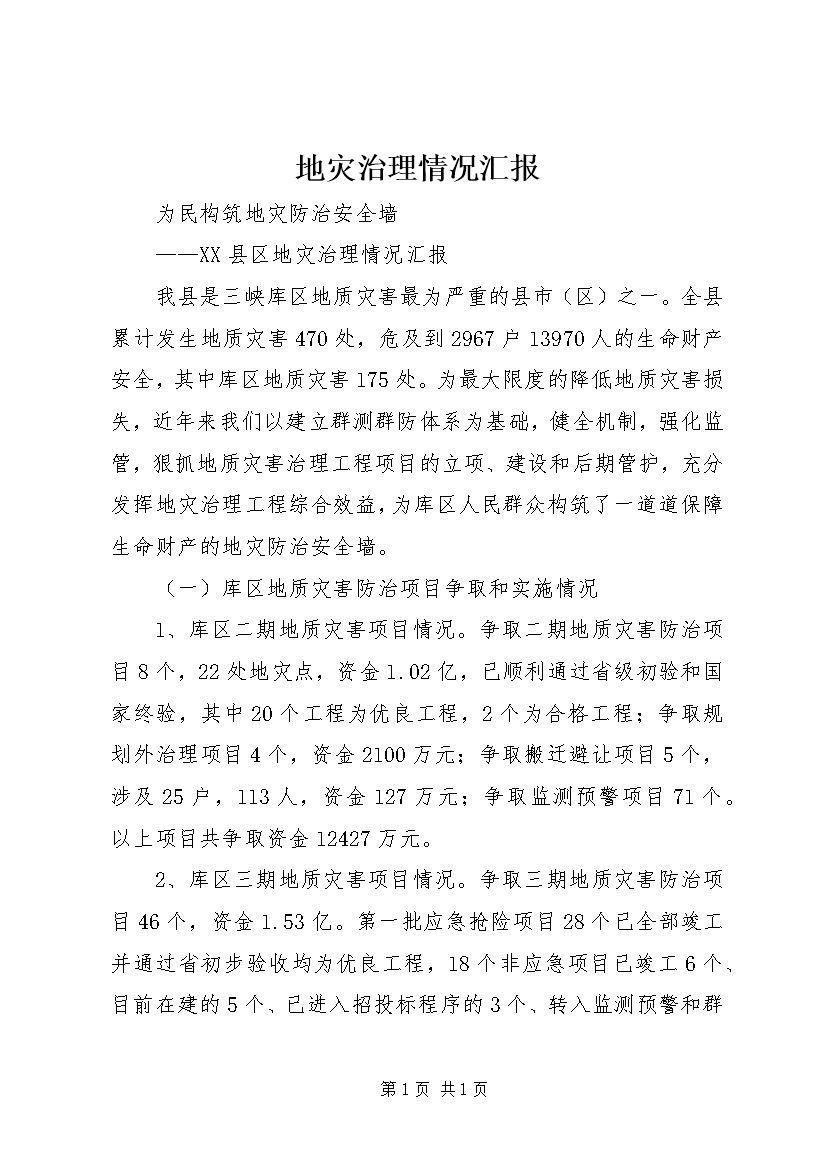 地灾治理情况汇报

为民构筑地灾防治安全墙

——XX 县区地灾治理情况汇报

我县是三峡库区地质灾害最为严重的县市（区）之一。全县累计发生地质灾害 470 处，危及到 2967 户 13970 人的生命财产安全，其中库区地质灾害 175 处。为最大限度的降低地质灾害损失，近年来我们以建立群测群防体系为基础，健全机制，强化监管，狠抓地质灾害治理工程项目的立项、建设和后期管护，充分发挥地灾治理工程综合效益，为库区人民群众构筑了一道道保障生命财产的地灾防治安全墙。

（一）库区地质灾害防治项目争取和实施情况

1、库区二期地质灾害项目情况。争取二期地质灾害防治项目 8 个，22 处地灾点，资金 1.02 亿，已顺利通过省级初验和国家终验，其中 20 个工程为优良工程，2 个为合格工程；争取规划外治理项目 4 个，资金 2100 万元；争取搬迁避让项目 5 个，涉及 25 户，113 人，资金 127 万元；争取监测预警项目 71 个。以上项目共争取资金 12427 万元。

2、库区三期地质灾害项目情况。争取三期地质灾害防治项目 46 个，资金 1.53 亿。第一批应急抢险项目 28 个已全部竣工并通过省初步验收均为优良工程，18 个非应急项目已竣工 6 个、目前在建的 5 个、已进入招投标程序的 3 个、转入监测预警和群

第 1 页 共 1 页